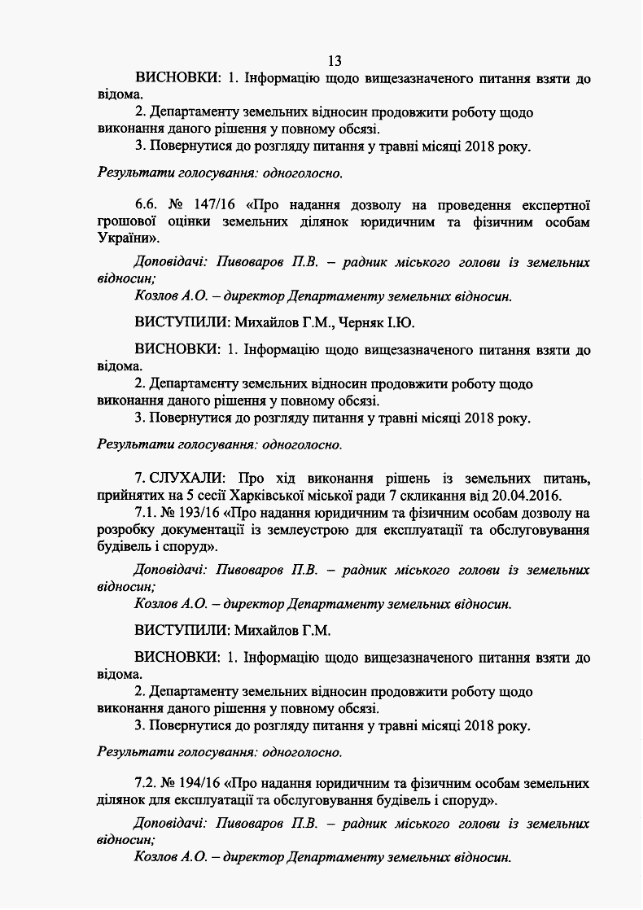 13

ВИСНОВКИ: 1. Інформацію щодо вищезазначеного питання взяти до відома.

2. Департаменту земельних відносин продовжити роботу щодо виконання даного рішення у повному обсязі.

3. Повернутися до розгляду питання у травні місяці 2018 року.

Результати голосування: одноголосно.

6.6. № 147/16 «Про надання дозволу на проведення експертної грошової оцінки земельних ділянок юридичним та фізичним особам України».

Доповідачі: Пивоваров П.В. – радник міського голови із земельних відносин;

Козлов А.О. – директор Департаменту земельних відносин.

ВИСТУПИЛИ: Михайлов Г.М., Черняк І.Ю.

ВИСНОВКИ: 1. Інформацію щодо вищезазначеного питання взяти до відома.

2. Департаменту земельних відносин продовжити роботу щодо виконання даного рішення у повному обсязі.

3. Повернутися до розгляду питання у травні місяці 2018 року.

Результати голосування: одноголосно.

7. СЛУХАЛИ: Про хід виконання рішень із земельних питань, прийнятих на 5 сесії Харківської міської ради 7 скликання від 20.04.2016.

7.1. № 193/16 «Про надання юридичним та фізичним особам дозволу на розробку документації із землеустрою для експлуатації та обслуговування будівель і споруд».

Доповідачі: Пивоваров П.В. – радник міського голови із земельних відносин;

Козлов А.О. – директор Департаменту земельних відносин.

ВИСТУПИЛИ: Михайлов Г.М.

ВИСНОВКИ: 1. Інформацію щодо вищезазначеного питання взяти до відома.

2. Департаменту земельних відносин продовжити роботу щодо виконання даного рішення у повному обсязі.

3. Повернутися до розгляду питання у травні місяці 2018 року.

Результати голосування: одноголосно.

7.2. № 194/16 «Про надання юридичним та фізичним особам земельних ділянок для експлуатації та обслуговування будівель і споруд».

Доповідачі: Пивоваров П.В. – радник міського голови із земельних відносин;

Козлов А.О. – директор Департаменту земельних відносин.